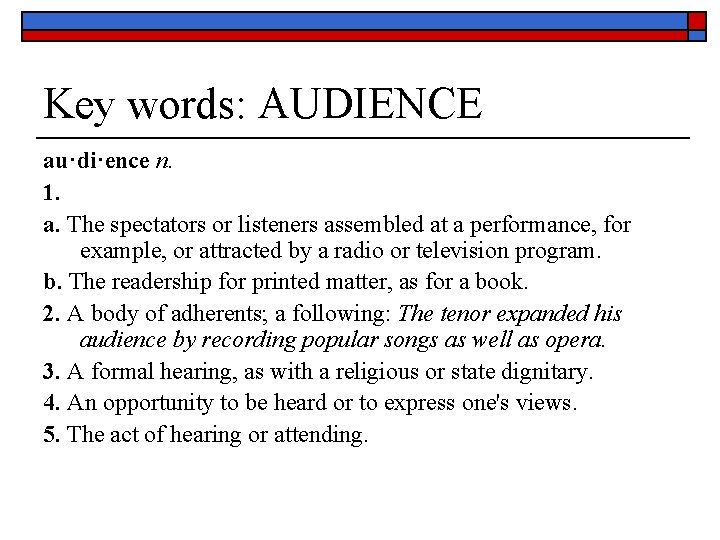 Key words: AUDIENCE

au·di·ence n.

1.

a. The spectators or listeners assembled at a performance, for example, or attracted by a radio or television program.

b. The readership for printed matter, as for a book.

2. A body of adherents; a following: The tenor expanded his audience by recording popular songs as well as opera.

3. A formal hearing, as with a religious or state dignitary.

4. An opportunity to be heard or to express one's views.

5. The act of hearing or attending.